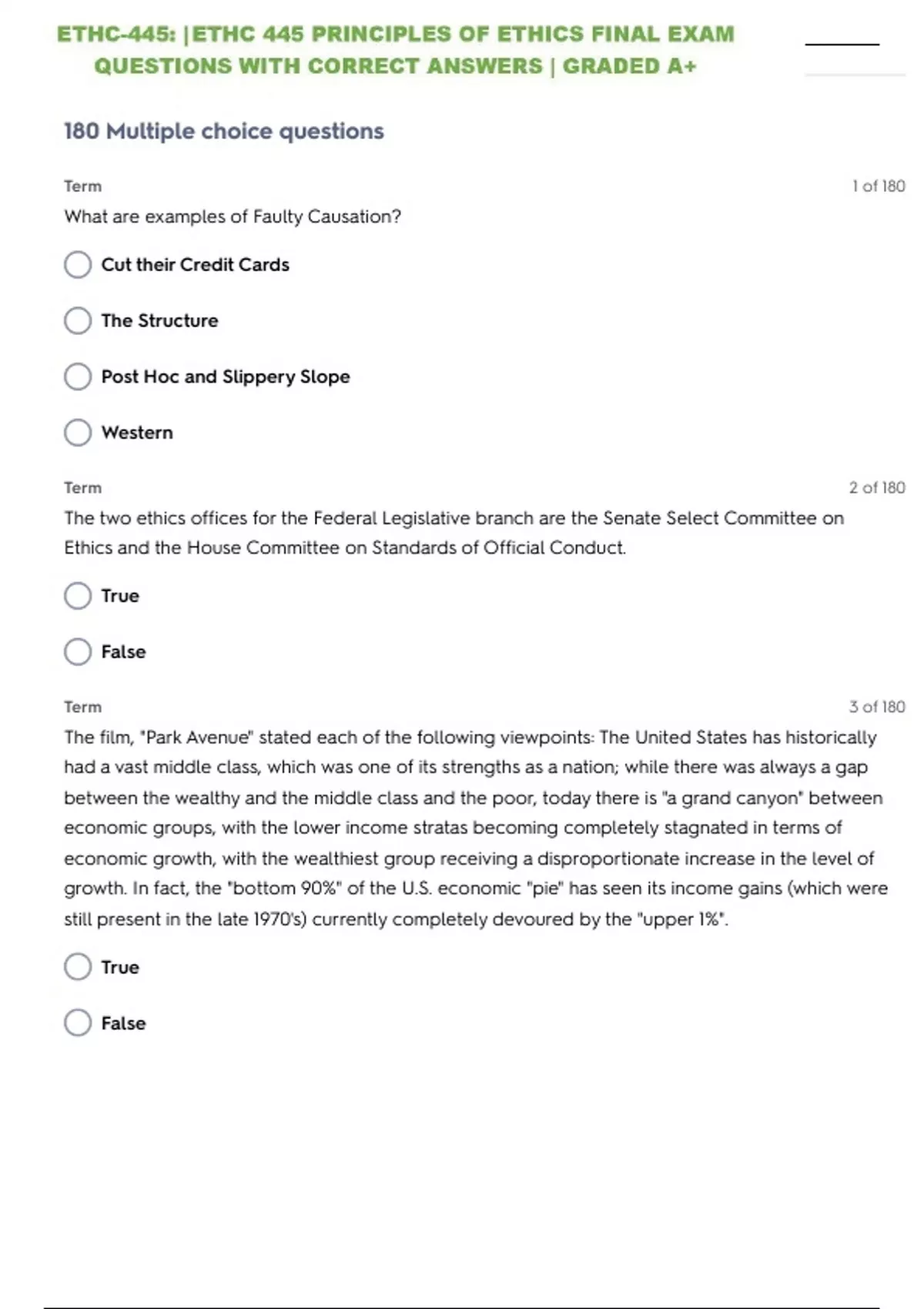 ETHC-445: |ETHC 445 PRINCIPLES OF ETHICS FINAL EXAM QUESTIONS WITH CORRECT ANSWERS | GRADED A+

180 Multiple choice questions

Term

1 of 180

What are examples of Faulty Causation?

Cut their Credit Cards

The Structure

Post Hoc and Slippery Slope

Western

Term

2 of 180

The two ethics offices for the Federal Legislative branch are the Senate Select Committee on Ethics and the House Committee on Standards of Official Conduct.

True

False

Term

3 of 180

The film, "Park Avenue" stated each of the following viewpoints: The United States has historically had a vast middle class, which was one of its strengths as a nation; while there was always a gap between the wealthy and the middle class and the poor, today there is "a grand canyon" between economic groups, with the lower income stratas becoming completely stagnated in terms of economic growth, with the wealthiest group receiving a disproportionate increase in the level of growth. In fact, the "bottom 90%" of the U.S. economic "pie" has seen its income gains (which were still present in the late 1970's) currently completely devoured by the "upper 1%".

True

False